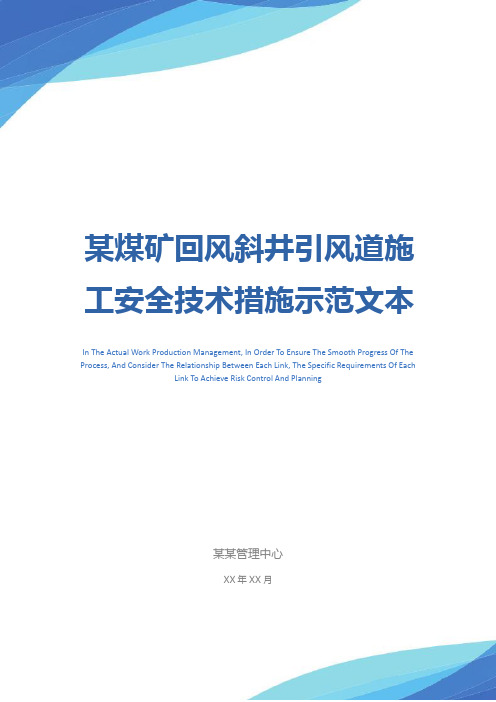 某煤矿回风斜井引风道施工安全技术措施示范文本

In The Actual Work Production Management, In Order To Ensure The Smooth Progress Of The Process, And Consider The Relationship Between Each Link, The Specific Requirements Of Each Link To Achieve Risk Control And Planning

某某管理中心

XX 年 XX 月